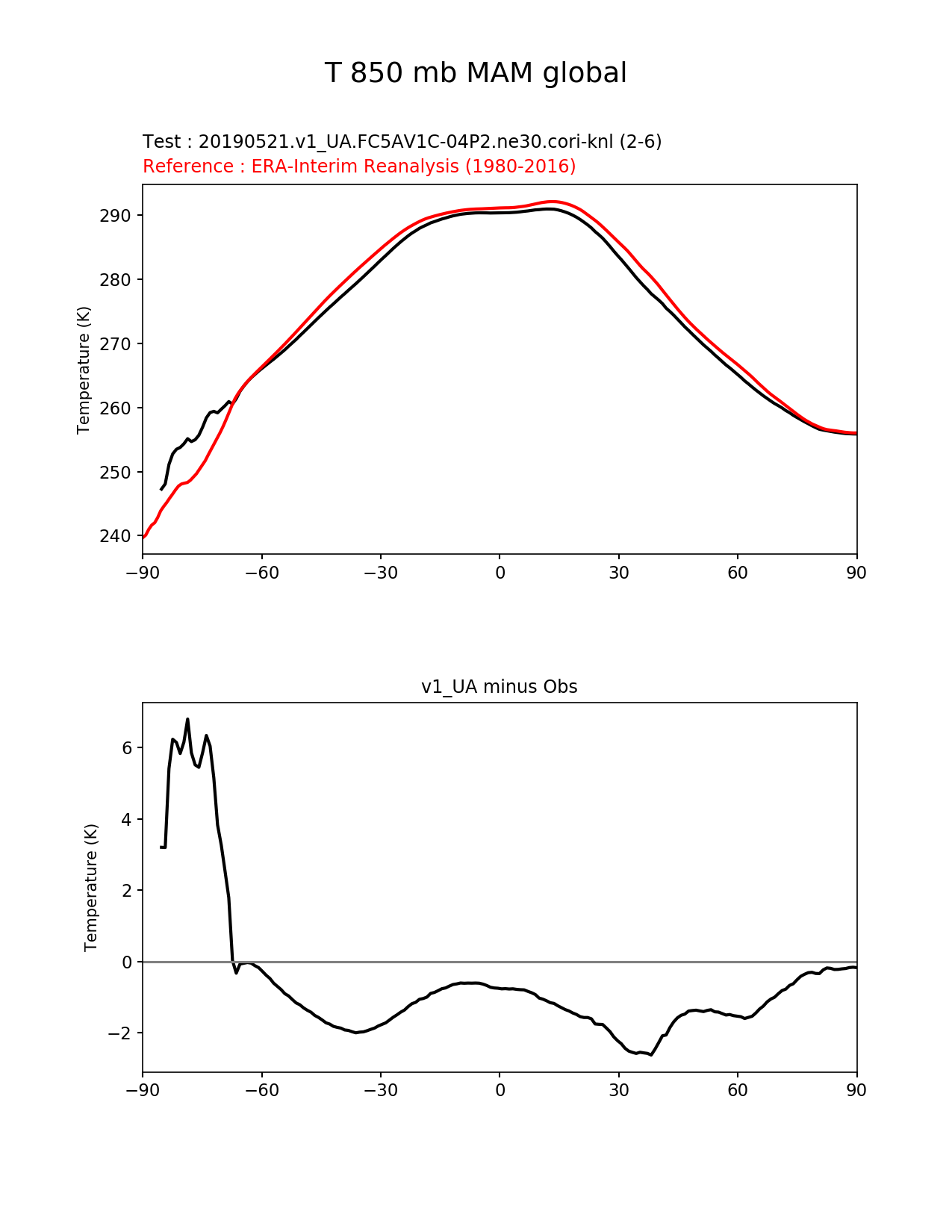 T 850 mb MAM global

Test : 20190521.v1_UA.FC5AV1C-04P2.ne30.cori-knl (2-6)
Reference : ERA-Interim Reanalysis (1980-2016)

Temperature (K)

290
280
270
260
250
240

−90 −60 −30 0 30 60 90

v1_UA minus Obs

Temperature (K)

6
4
2
0
−2

−90 −60 −30 0 30 60 90